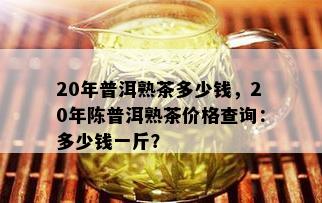 20年普洱熟茶多少钱，20年陈普洱熟茶价格查询：多少钱一斤？